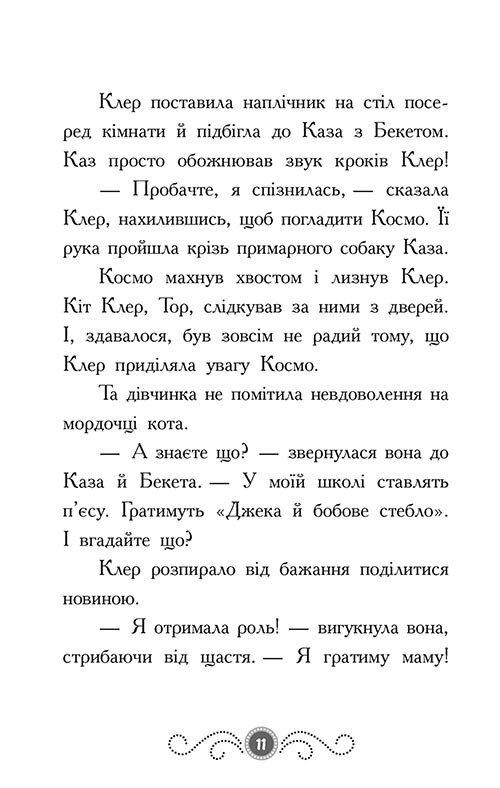 Клер поставила наплічник на стіл посеред кімнати й підбігла до Каза з Бекетом. Каз просто обожнював звук кроків Клер!

— Пробачте, я спізнилась, — сказала Клер, нахилившись, щоб погладити Космо. Її рука пройшла крізь примарного собаку Каза.

Космо махнув хвостом і лизнув Клер. Кіт Клер, Тор, слідкував за ними з дверей. І, здавалося, був зовсім не радий тому, що Клер приділяла увагу Космо.

Та дівчинка не помітила невдоволення на мордочці кота.

— А знаєте що? — звернулася вона до Каза й Бекета. — У моїй школі ставлять п'єсу. Гратимуть «Джека й бобове стебло». І вгадайте що?

Клер розпирало від бажання поділитися новиною.

— Я отримала роль! — вигукнула вона, стрибаючи від щастя. — Я гратиму маму!

11